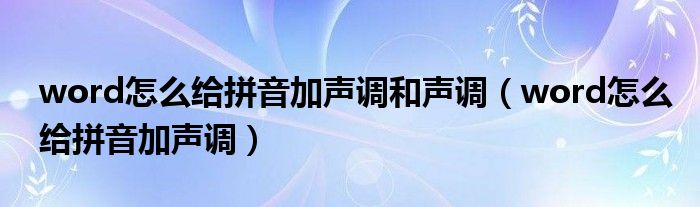 word怎么给拼音加声调和声调（word怎么给拼音加声调）